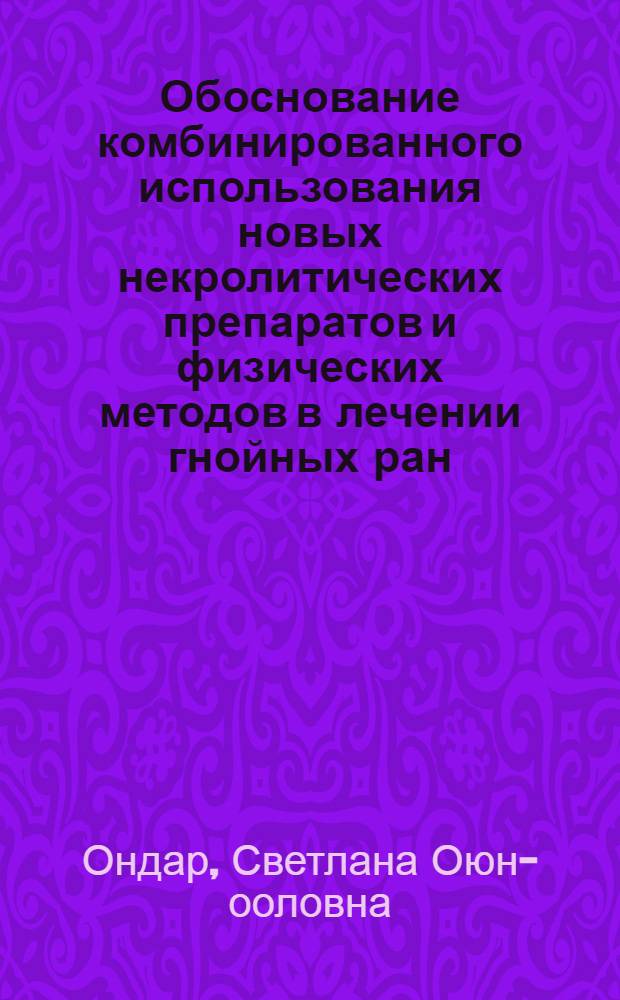 Обоснование комбинированного использования новых некролитических препаратов и физических методов в лечении гнойных ран

Ондар, Светлана Оюн-ооловна